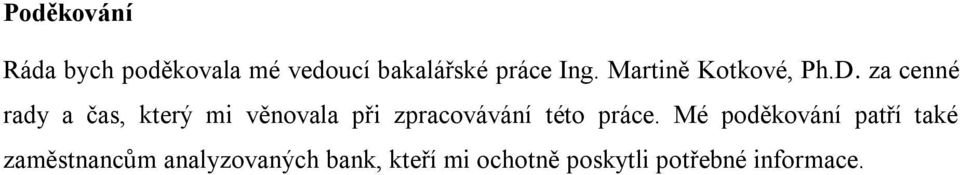 Poděkování

Ráda bych poděkovala mé vedoucí bakalářské práce Ing. Martině Kotkové, Ph.D. za cenné rady a čas, který mi věnovala při zpracovávání této práce. Mé poděkování patří také zaměstnancům analyzovaných bank, kteří mi ochotně poskytli potřebné informace.